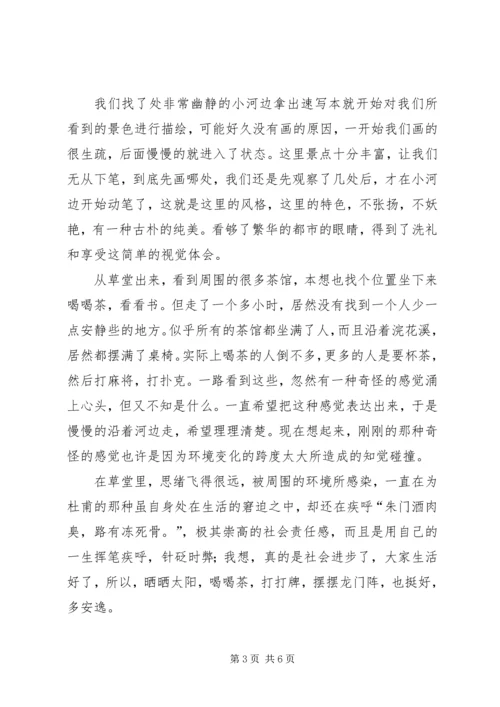 我们找了处非常幽静的小河边拿出速写本就开始对我们所看到的景色进行描绘，可能好久没有画的原因，一开始我们画的很生疏，后面慢慢的就进入了状态。这里景点十分丰富，让我们无从下笔，到底先画哪处，我们还是先观察了几处后，才在小河边开始动笔了，这就是这里的风格，这里的特色，不张扬，不妖艳，有一种古朴的纯美。看够了繁华的都市的眼睛，得到了洗礼和享受这简单的视觉体会。

从草堂出来，看到周围的很多茶馆，本想也找个位置坐下来喝喝茶，看看书。但走了一个多小时，居然没有找到一个人少一点安静些的地方。似乎所有的茶馆都坐满了人，而且沿着浣花溪，居然都摆满了桌椅。实际上喝茶的人倒不多，更多的人是要杯茶，然后打麻将，打扑克。一路看到这些，忽然有一种奇怪的感觉涌上心头，但又不知是什么。一直希望把这种感觉表达出来，于是慢慢的沿着河边走，希望理理清楚。现在想起来，刚刚的那种奇怪的感觉也许是因为环境变化的跨度太大所造成的知觉碰撞。

在草堂里，思绪飞得很远，被周围的环境所感染，一直在为杜甫的那种虽自身处在生活的窘迫之中，却还在疾呼“朱门酒肉臭，路有冻死骨。”，极其崇高的社会责任感，而且是用自己的一生挥笔疾呼，针砭时弊；我想，真的是社会进步了，大家生活好了，所以，晒晒太阳，喝喝茶，打打牌，摆摆龙门阵，也挺好，多安逸。

第 3 页 共 6 页